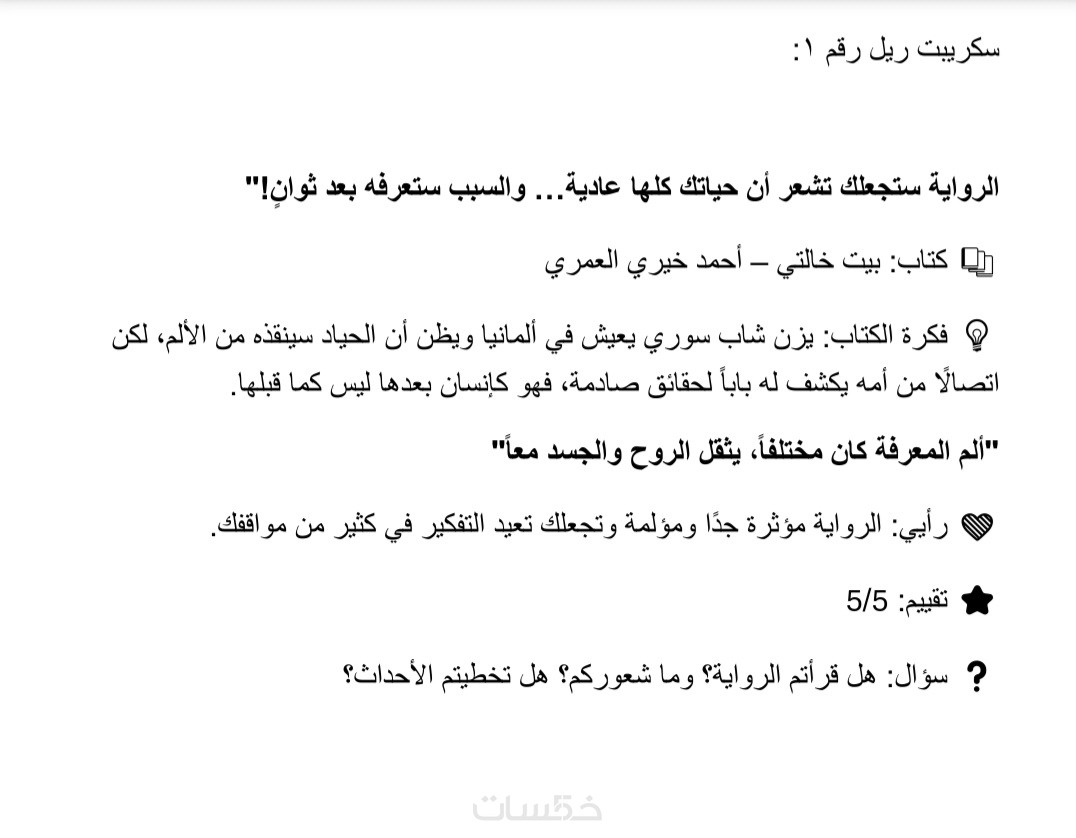 سكريبت ريل رقم ١:

الرواية ستجعلك تشعر أن حياتك كلها عادية... والسبب ستعرفه بعد ثوانٍ!"

كتاب: بيت خالتي – أحمد خيري العمري

فكرة الكتاب: يزن شاب سوري يعيش في ألمانيا ويظن أن الحياد سينقذه من الألم، لكن اتصالًا من أمه يكشف له باباً لحقائق صادمة، فهو كإنسان بعدها ليس كما قبلها.

"ألم المعرفة كان مختلفاً، يثقل الروح والجسد معاً"

رأيي: الرواية مؤثرة جدًا ومؤلمة وتجعلك تعيد التفكير في كثير من مواقفك.

تقييم: 5/5

سؤال: هل قرأتم الرواية؟ وما شعوركم؟ هل تخطيتم الأحداث؟

خمسات